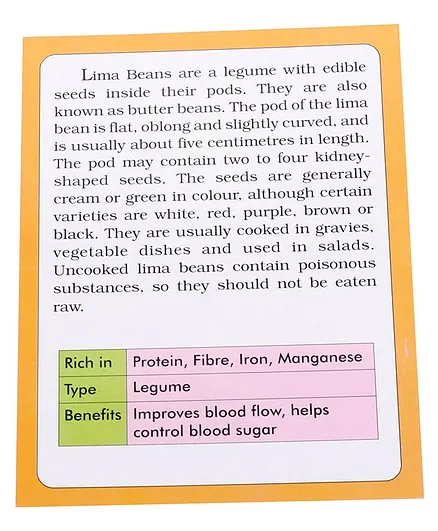 Lima Beans are a legume with edible seeds inside their pods. They are also known as butter beans. The pod of the lima bean is flat, oblong and slightly curved, and is usually about five centimetres in length. The pod may contain two to four kidney-shaped seeds. The seeds are generally cream or green in colour, although certain varieties are white, red, purple, brown or black. They are usually cooked in gravies, vegetable dishes and used in salads. Uncooked lima beans contain poisonous substances, so they should not be eaten raw.

| Rich in | Protein, Fibre, Iron, Manganese |
|---|---|
| Type | Legume |
| Benefits | Improves blood flow, helps control blood sugar |